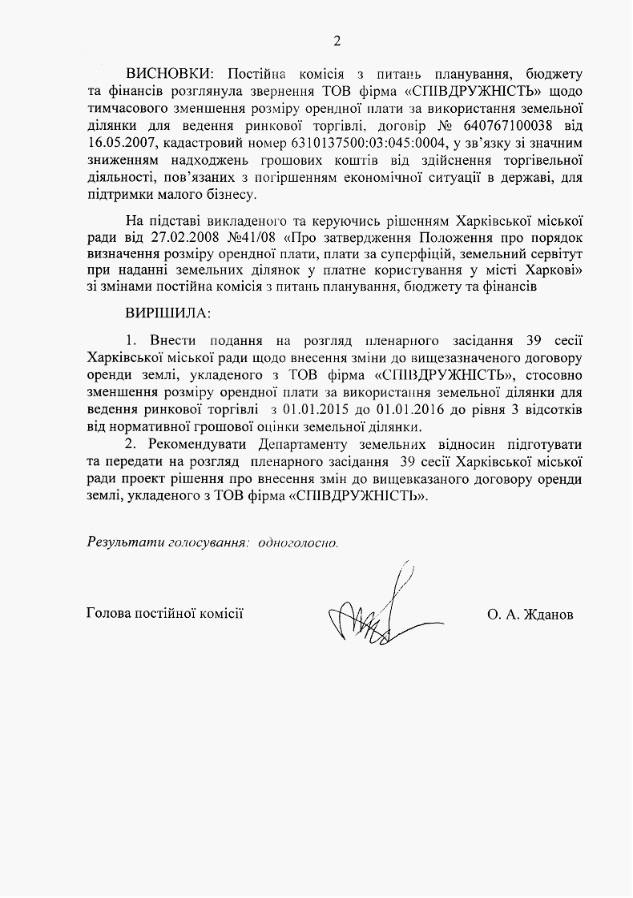 2

ВИСНОВКИ: Постійна комісія з питань планування, бюджету та фінансів розглянула звернення ТОВ фірма «СПІВДРУЖНІСТЬ» щодо тимчасового зменшення розміру орендної плати за використання земельної ділянки для ведення ринкової торгівлі, договір № 640767100038 від 16.05.2007, кадастровий номер 6310137500:03:045:0004, у зв'язку зі значним зниженням надходжень грошових коштів від здійснення торгівельної діяльності, пов'язаних з погіршенням економічної ситуації в державі, для підтримки малого бізнесу.

На підставі викладеного та керуючись рішенням Харківської міської ради від 27.02.2008 №41/08 «Про затвердження Положення про порядок визначення розміру орендної плати, плати за суперфіцій, земельний сервітут при наданні земельних ділянок у платне користування у місті Харкові» зі змінами постійна комісія з питань планування, бюджету та фінансів

ВИРІШИЛА:

1. Внести подання на розгляд пленарного засідання 39 сесії Харківської міської ради щодо внесення зміни до вищезазначеного договору оренди землі, укладеного з ТОВ фірма «СПІВДРУЖНІСТЬ», стосовно зменшення розміру орендної плати за використання земельної ділянки для ведення ринкової торгівлі з 01.01.2015 до 01.01.2016 до рівня 3 відсотків від нормативної грошової оцінки земельної ділянки.

2. Рекомендувати Департаменту земельних відносин підготувати та передати на розгляд пленарного засідання 39 сесії Харківської міської ради проект рішення про внесення змін до вищевказаного договору оренди землі, укладеного з ТОВ фірма «СПІВДРУЖНІСТЬ».

Результати голосування: одноголосно.

Голова постійної комісії

О. А. Жданов